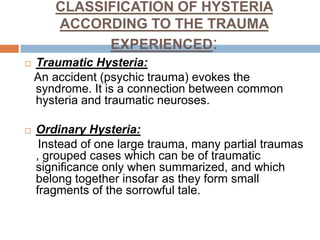 CLASSIFICATION OF HYSTERIA ACCORDING TO THE TRAUMA EXPERIENCED:

Traumatic Hysteria:
An accident (psychic trauma) evokes the syndrome. It is a connection between common hysteria and traumatic neuroses.

Ordinary Hysteria:
Instead of one large trauma, many partial traumas , grouped cases which can be of traumatic significance only when summarized, and which belong together insofar as they form small fragments of the sorrowful tale.